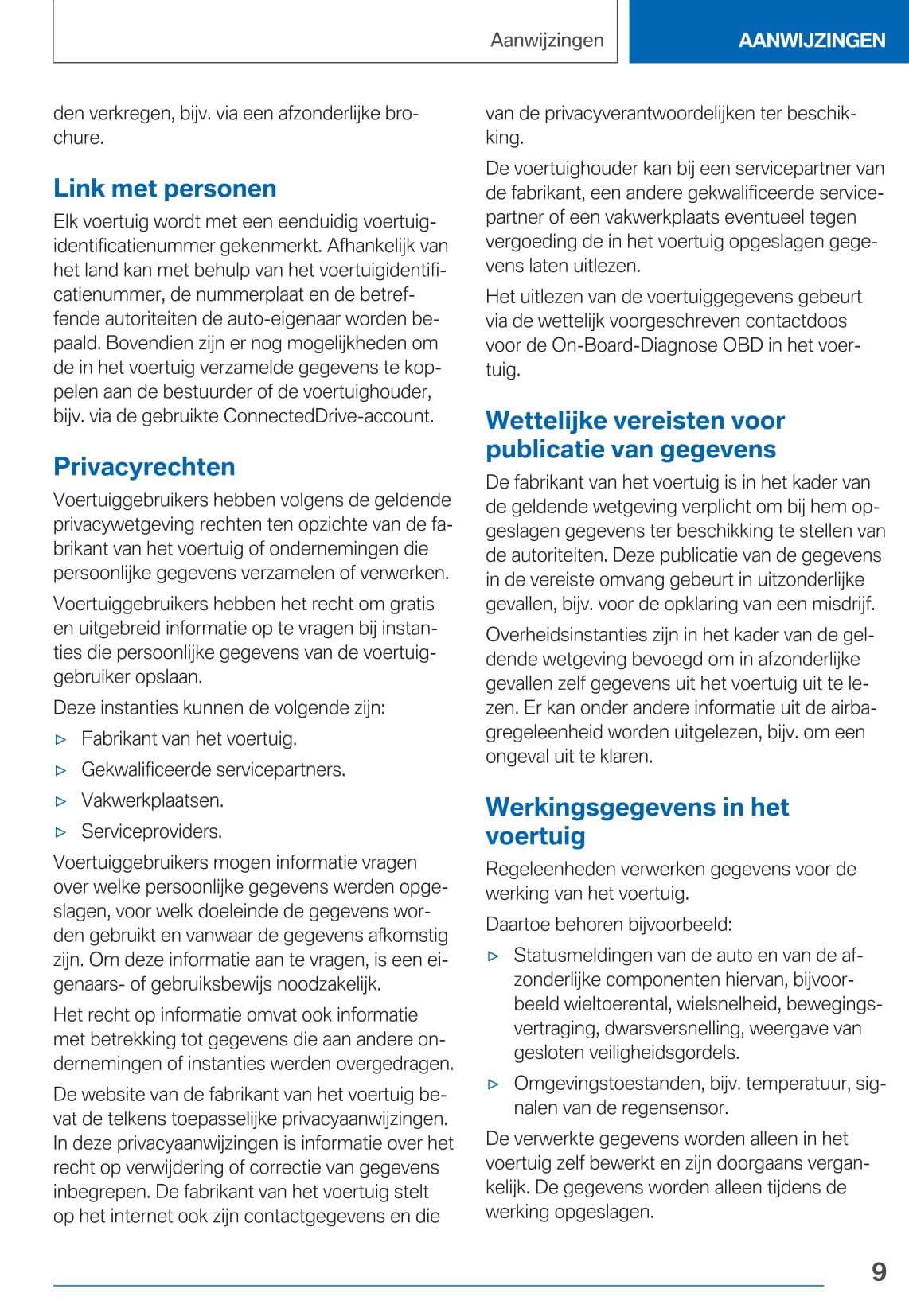 Aanwijzingen AANWIJZINGEN

den verkregen, bijv. via een afzonderlijke brochure.

Link met personen

Elk voertuig wordt met een eenduidig voertuigidentificatienummer gekenmerkt. Afhankelijk van het land kan met behulp van het voertuigidentificatienummer, de nummerplaat en de betreffende autoriteiten de auto-eigenaar worden bepaald. Bovendien zijn er nog mogelijkheden om de in het voertuig verzamelde gegevens te koppelen aan de bestuurder of de voertuighouder, bijv. via de gebruikte ConnectedDrive-account.

Privacyrechten

Voertuiggebruikers hebben volgens de geldende privacywetgeving rechten ten opzichte van de fabrikant van het voertuig of ondernemingen die persoonlijke gegevens verzamelen of verwerken.

Voertuiggebruikers hebben het recht om gratis en uitgebreid informatie op te vragen bij instanties die persoonlijke gegevens van de voertuiggebruiker opslaan.

Deze instanties kunnen de volgende zijn:

▷ Fabrikant van het voertuig.
▷ Gekwalificeerde servicepartners.
▷ Vakwerkplaatsen.
▷ Serviceproviders.

Voertuiggebruikers mogen informatie vragen over welke persoonlijke gegevens werden opgeslagen, voor welk doeleinde de gegevens worden gebruikt en vanwaar de gegevens afkomstig zijn. Om deze informatie aan te vragen, is een eigenaars- of gebruiksbewijs noodzakelijk.

Het recht op informatie omvat ook informatie met betrekking tot gegevens die aan andere ondernemingen of instanties werden overgedragen.

De website van de fabrikant van het voertuig bevat de telkens toepasselijke privacyaanwijzingen. In deze privacyaanwijzingen is informatie over het recht op verwijdering of correctie van gegevens inbegrepen. De fabrikant van het voertuig stelt op het internet ook zijn contactgegevens en die van de privacyverantwoordelijken ter beschikking.

De voertuighouder kan bij een servicepartner van de fabrikant, een andere gekwalificeerde servicepartner of een vakwerkplaats eventueel tegen vergoeding de in het voertuig opgeslagen gegevens laten uitlezen.

Het uitlezen van de voertuiggegevens gebeurt via de wettelijk voorgeschreven contactdoos voor de On-Board-Diagnose OBD in het voertuig.

Wettelijke vereisten voor publicatie van gegevens

De fabrikant van het voertuig is in het kader van de geldende wetgeving verplicht om bij hem opgeslagen gegevens ter beschikking te stellen van de autoriteiten. Deze publicatie van de gegevens in de vereiste omvang gebeurt in uitzonderlijke gevallen, bijv. voor de opklaring van een misdrijf.

Overheidsinstanties zijn in het kader van de geldende wetgeving bevoegd om in afzonderlijke gevallen zelf gegevens uit het voertuig uit te lezen. Er kan onder andere informatie uit de airbagregeleenheid worden uitgelezen, bijv. om een ongeval uit te klaren.

Werkingsgegevens in het voertuig

Regeleenheden verwerken gegevens voor de werking van het voertuig.

Daartoe behoren bijvoorbeeld:

▷ Statusmeldingen van de auto en van de afzonderlijke componenten hiervan, bijvoorbeeld wieltoerental, wielsnelheid, bewegingsvertraging, dwarsversnelling, weergave van gesloten veiligheidsgordels.
▷ Omgevingstoestanden, bijv. temperatuur, signalen van de regensensor.

De verwerkte gegevens worden alleen in het voertuig zelf bewerkt en zijn doorgaans vergankelijk. De gegevens worden alleen tijdens de werking opgeslagen.

9